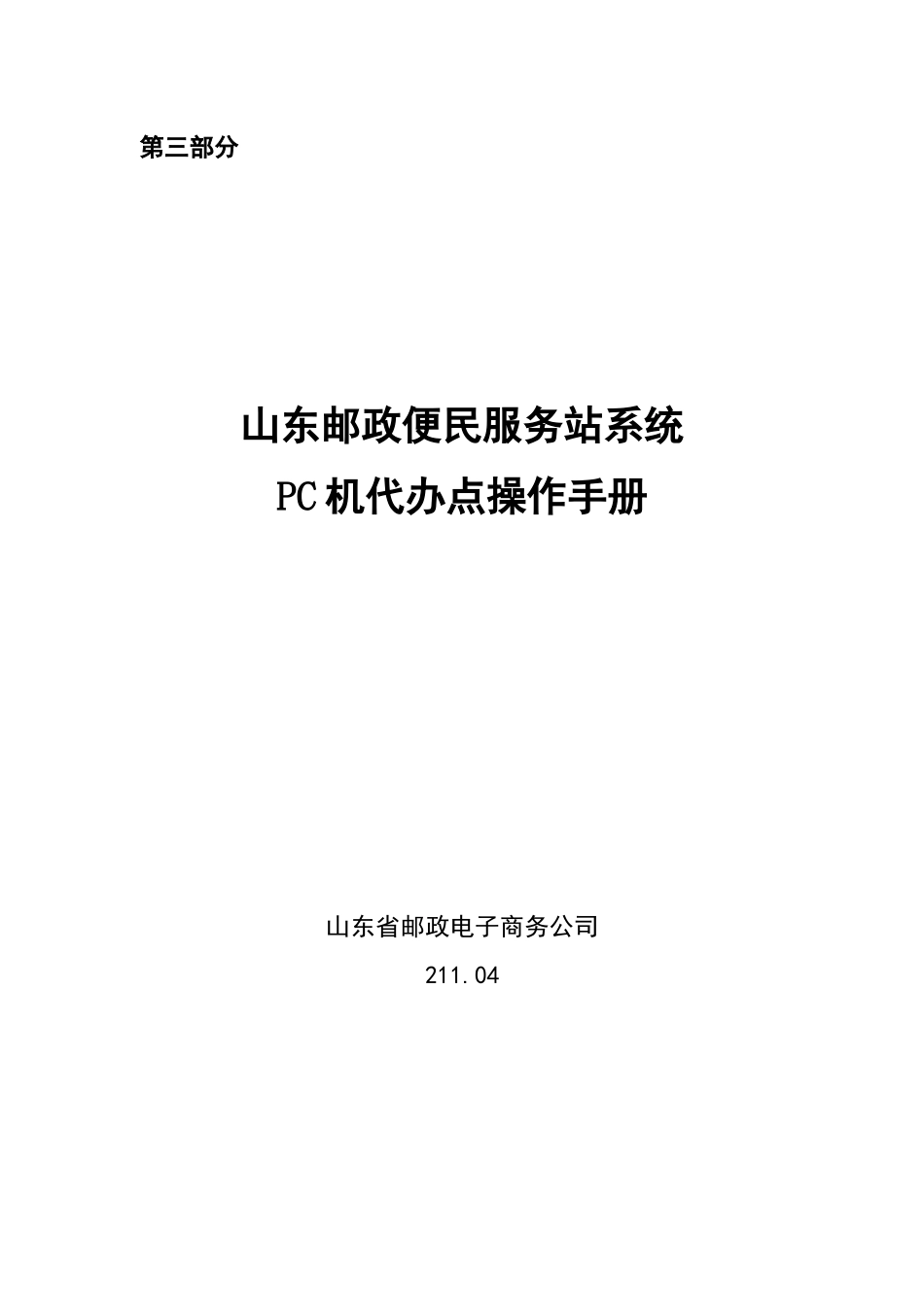 第三部分

山东邮政便民服务站系统
PC机代办点操作手册

山东省邮政电子商务公司

211.04